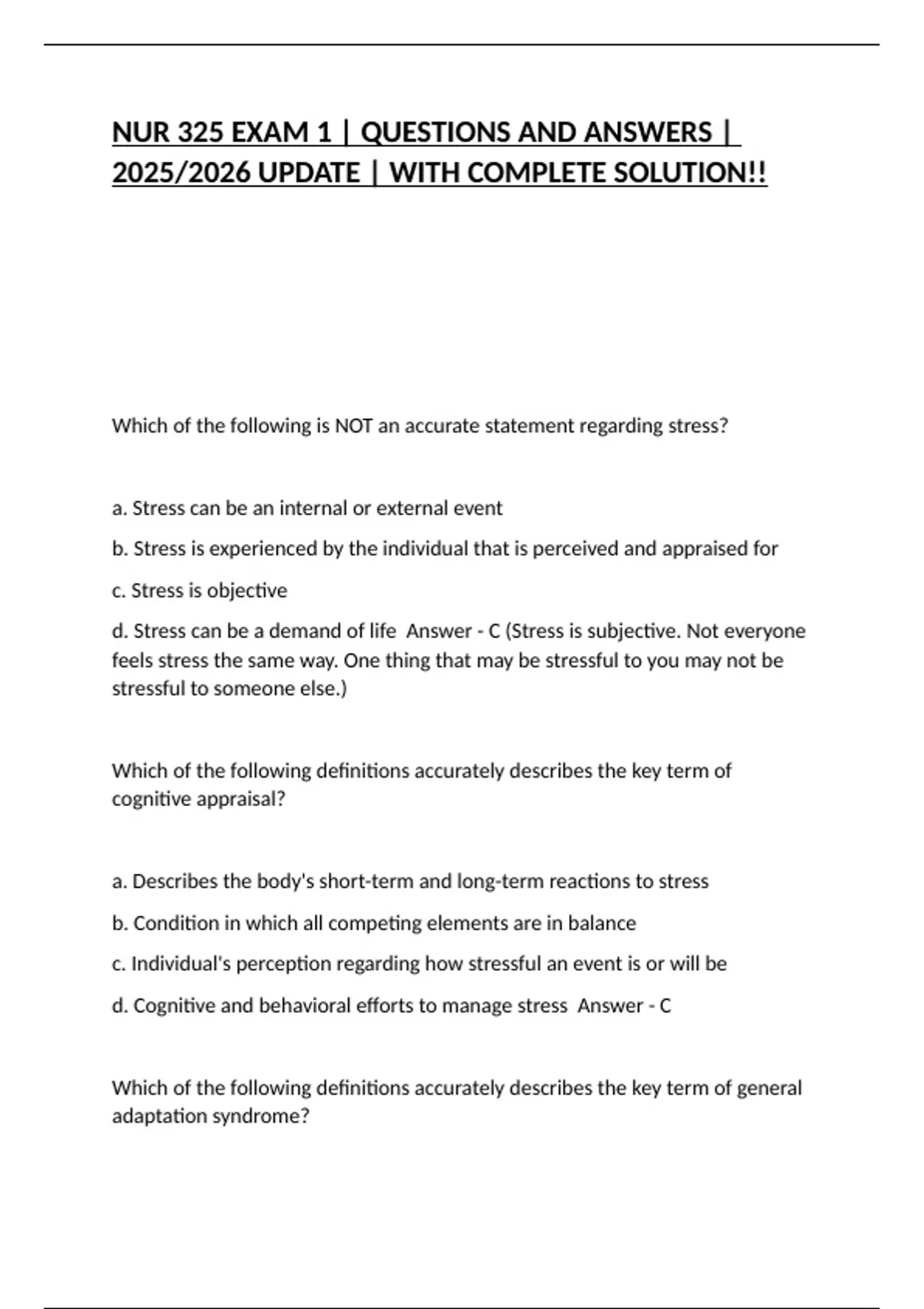 NUR 325 EXAM 1 | QUESTIONS AND ANSWERS | 2025/2026 UPDATE | WITH COMPLETE SOLUTION!!

Which of the following is NOT an accurate statement regarding stress?

a. Stress can be an internal or external event

b. Stress is experienced by the individual that is perceived and appraised for

c. Stress is objective

d. Stress can be a demand of life Answer - C (Stress is subjective. Not everyone feels stress the same way. One thing that may be stressful to you may not be stressful to someone else.)

Which of the following definitions accurately describes the key term of cognitive appraisal?

a. Describes the body's short-term and long-term reactions to stress

b. Condition in which all competing elements are in balance

c. Individual's perception regarding how stressful an event is or will be

d. Cognitive and behavioral efforts to manage stress Answer - C

Which of the following definitions accurately describes the key term of general adaptation syndrome?